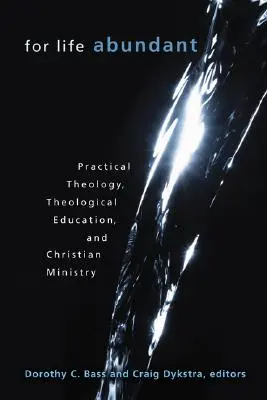 for life abundant

Practical Theology, Theological Education, and Christian Ministry

Dorothy C. Bass and Craig Dykstra, editors